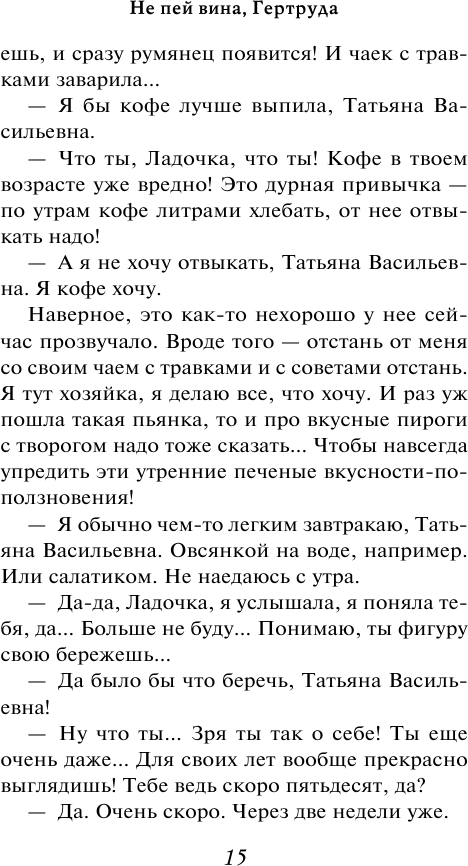 Не пей вина, Гертруда

ешь, и сразу румянец появится! И чаек с травками заварила...

— Я бы кофе лучше выпила, Татьяна Васильевна.

— Что ты, Ладочка, что ты! Кофе в твоем возрасте уже вредно! Это дурная привычка — по утрам кофе литрами хлебать, от нее отвыкать надо!

— А я не хочу отвыкать, Татьяна Васильевна. Я кофе хочу.

Наверное, это как-то нехорошо у нее сейчас прозвучало. Вроде того — отстань от меня со своим чаем с травками и с советами отстань. Я тут хозяйка, я делаю все, что хочу. И раз уж пошла такая пьянка, то и про вкусные пироги с творогом надо тоже сказать... Чтобы навсегда упредить эти утренние печеные вкусности-поползновения!

— Я обычно чем-то легким завтракаю, Татьяна Васильевна. Овсянкой на воде, например. Или салатиком. Не наедаюсь с утра.

— Да-да, Ладочка, я услышала, я поняла тебя, да... Больше не буду... Понимаю, ты фигуру свою бережешь...

— Да было бы что беречь, Татьяна Васильевна!

— Ну что ты... Зря ты так о себе! Ты еще очень даже... Для своих лет вообще прекрасно выглядишь! Тебе ведь скоро пятьдесят, да?

— Да. Очень скоро. Через две недели уже.

15